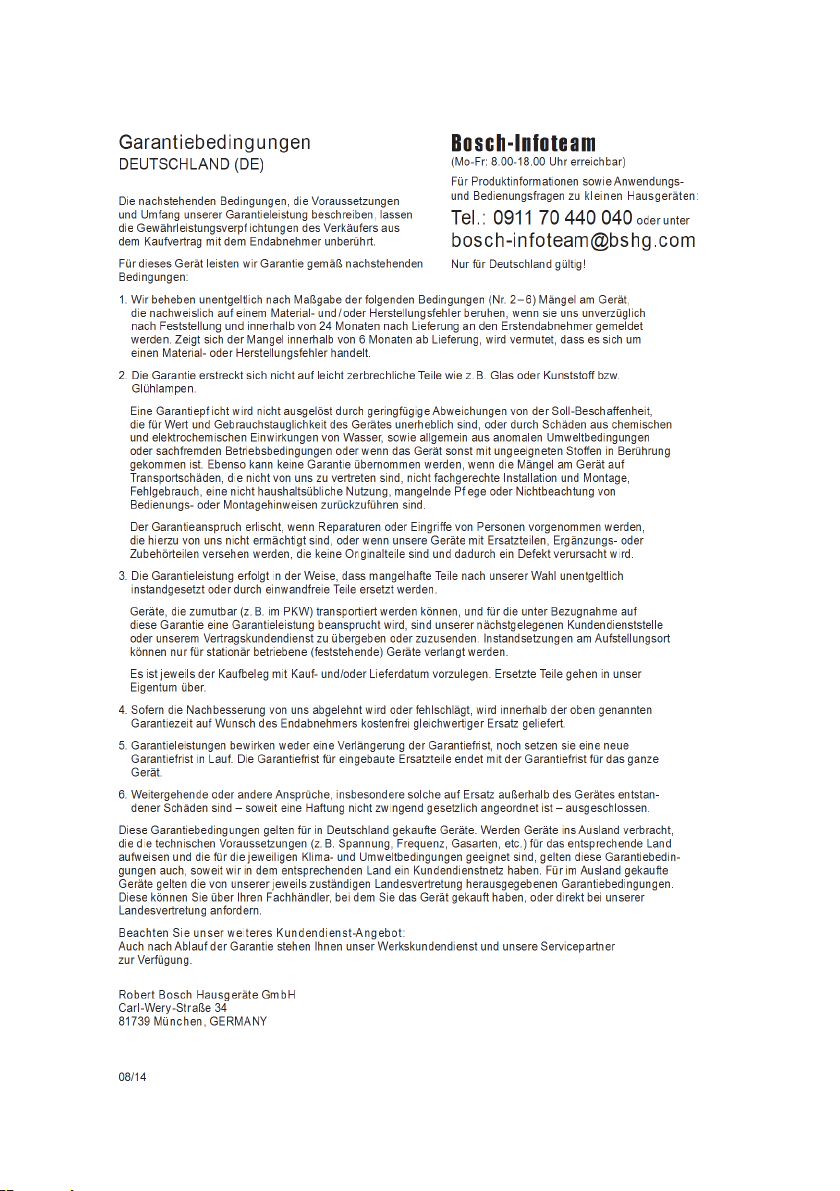 Garantiebedingungen
DEUTSCHLAND (DE)

Die nachstehenden Bedingungen, die Voraussetzungen und Umfang unserer Garantieleistung beschreiben, lassen die Gewährleistungsverpflichtungen des Verkäufers aus dem Kaufvertrag mit dem Endabnehmer unberührt.

Für dieses Gerät leisten wir Garantie gemäß nachstehenden Bedingungen:

Bosch-Infoteam
(Mo-Fr: 8.00-18.00 Uhr erreichbar)
Für Produktinformationen sowie Anwendungs- und Bedienungsfragen zu kleinen Hausgeräten:
Tel.: 0911 70 440 040 oder unter
bosch-infoteam@bshg.com
Nur für Deutschland gültig!

1. Wir beheben unentgeltlich nach Maßgabe der folgenden Bedingungen (Nr. 2–6) Mängel am Gerät, die nachweislich auf einem Material- und/oder Herstellungsfehler beruhen, wenn sie uns unverzüglich nach Feststellung und innerhalb von 24 Monaten nach Lieferung an den Erstendabnehmer gemeldet werden. Zeigt sich der Mangel innerhalb von 6 Monaten ab Lieferung, wird vermutet, dass es sich um einen Material- oder Herstellungsfehler handelt.

2. Die Garantie erstreckt sich nicht auf leicht zerbrechliche Teile wie z. B. Glas oder Kunststoff bzw. Glühlampen.

Eine Garantiepflicht wird nicht ausgelöst durch geringfügige Abweichungen von der Soll-Beschaffenheit, die für Wert und Gebrauchstauglichkeit des Gerätes unerheblich sind, oder durch Schäden aus chemischen und elektrochemischen Einwirkungen von Wasser, sowie allgemein aus anomalen Umweltbedingungen oder sachfremden Betriebsbedingungen oder wenn das Gerät sonst mit ungeeigneten Stoffen in Berührung gekommen ist. Ebenso kann keine Garantie übernommen werden, wenn die Mängel am Gerät auf Transportschäden, die nicht von uns zu vertreten sind, nicht fachgerechte Installation und Montage, Fehlgebrauch, eine nicht haushaltsübliche Nutzung, mangelnde Pflege oder Nichtbeachtung von Bedienungs- oder Montagehinweisen zurückzuführen sind.

Der Garantieanspruch erlischt, wenn Reparaturen oder Eingriffe von Personen vorgenommen werden, die hierzu von uns nicht ermächtigt sind, oder wenn unsere Geräte mit Ersatzteilen, Ergänzungs- oder Zubehörteilen versehen werden, die keine Originalteile sind und dadurch ein Defekt verursacht wird.

3. Die Garantieleistung erfolgt in der Weise, dass mangelhafte Teile nach unserer Wahl unentgeltlich instandgesetzt oder durch einwandfreie Teile ersetzt werden.

Geräte, die zumutbar (z. B. im PKW) transportiert werden können, und für die unter Bezugnahme auf diese Garantie eine Garantieleistung beansprucht wird, sind unserer nächstgelegenen Kundendienststelle oder unserem Vertragskundendienst zu übergeben oder zuzusenden. Instandsetzungen am Aufstellungsort können nur für stationär betriebene (feststehende) Geräte verlangt werden.

Es ist jeweils der Kaufbeleg mit Kauf- und/oder Lieferdatum vorzulegen. Ersetzte Teile gehen in unser Eigentum über.

4. Sofern die Nachbesserung von uns abgelehnt wird oder fehlschlägt, wird innerhalb der oben genannten Garantiezeit auf Wunsch des Endabnehmers kostenfrei gleichwertiger Ersatz geliefert.

5. Garantieleistungen bewirken weder eine Verlängerung der Garantiefrist, noch setzen sie eine neue Garantiefrist in Lauf. Die Garantiefrist für eingebaute Ersatzteile endet mit der Garantiefrist für das ganze Gerät.

6. Weitergehende oder andere Ansprüche, insbesondere solche auf Ersatz außerhalb des Gerätes entstandener Schäden sind – soweit eine Haftung nicht zwingend gesetzlich angeordnet ist – ausgeschlossen.

Diese Garantiebedingungen gelten für in Deutschland gekaufte Geräte. Werden Geräte ins Ausland verbracht, die die technischen Voraussetzungen (z. B. Spannung, Frequenz, Gasarten, etc.) für das entsprechende Land aufweisen und die für die jeweiligen Klima- und Umweltbedingungen geeignet sind, gelten diese Garantiebedingungen auch, soweit wir in dem entsprechenden Land ein Kundendienstnetz haben. Für im Ausland gekaufte Geräte gelten die von unserer jeweils zuständigen Landesvertretung herausgegebenen Garantiebedingungen. Diese können Sie über Ihren Fachhändler, bei dem Sie das Gerät gekauft haben, oder direkt bei unserer Landesvertretung anfordern.

Beachten Sie unser weiteres Kundendienst-Angebot:
Auch nach Ablauf der Garantie stehen Ihnen unser Werkskundendienst und unsere Servicepartner zur Verfügung.

Robert Bosch Hausgeräte GmbH
Carl-Wery-Straße 34
81739 München, GERMANY

08/14